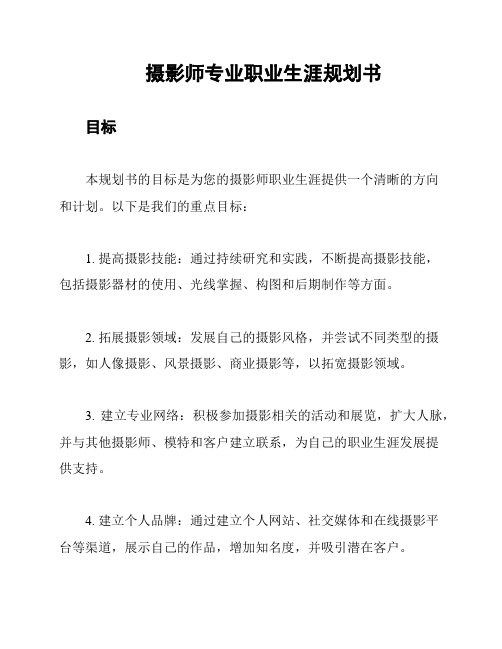 摄影师专业职业生涯规划书

目标

本规划书的目标是为您的摄影师职业生涯提供一个清晰的方向和计划。以下是我们的重点目标：

1. 提高摄影技能：通过持续研究和实践，不断提高摄影技能，包括摄影器材的使用、光线掌握、构图和后期制作等方面。

2. 拓展摄影领域：发展自己的摄影风格，并尝试不同类型的摄影，如人像摄影、风景摄影、商业摄影等，以拓宽摄影领域。

3. 建立专业网络：积极参加摄影相关的活动和展览，扩大人脉，并与其他摄影师、模特和客户建立联系，为自己的职业生涯发展提供支持。

4. 建立个人品牌：通过建立个人网站、社交媒体和在线摄影平台等渠道，展示自己的作品，增加知名度，并吸引潜在客户。